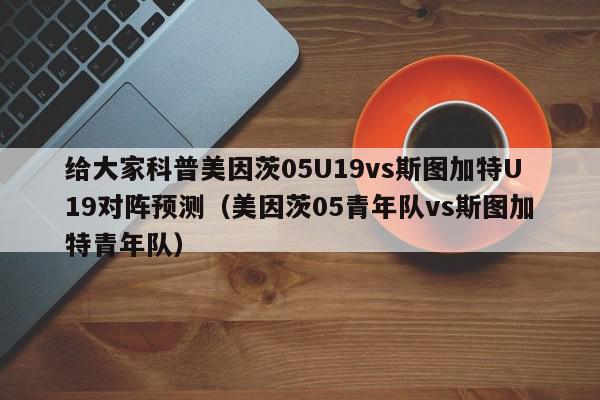 给大家科普美因茨05U19vs斯图加特U19对阵预测（美因茨05青年队vs斯图加特青年队）